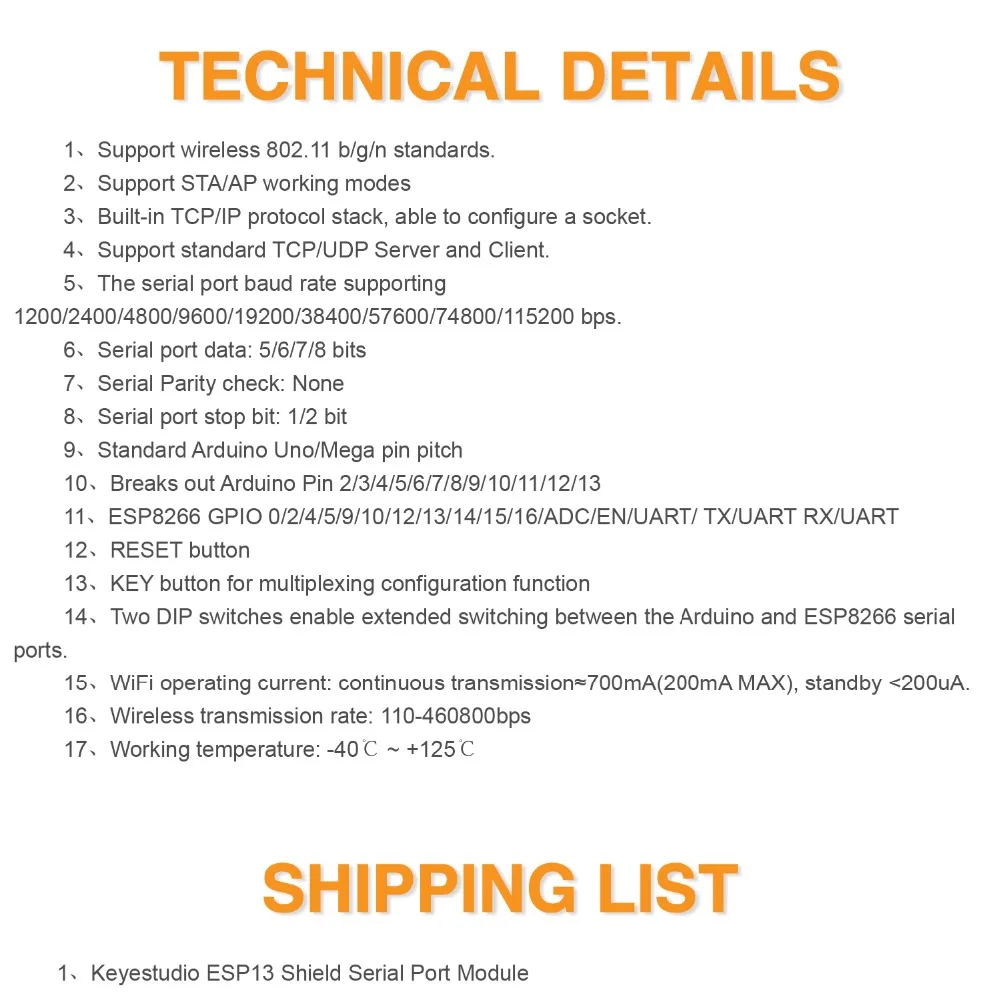 TECHNICAL DETAILS

1、Support wireless 802.11 b/g/n standards.

2、Support STA/AP working modes

3、Built-in TCP/IP protocol stack, able to configure a socket.

4、Support standard TCP/UDP Server and Client.

5、The serial port baud rate supporting 1200/2400/4800/9600/19200/38400/57600/74800/115200 bps.

6、Serial port data: 5/6/7/8 bits

7、Serial Parity check: None

8、Serial port stop bit: 1/2 bit

9、Standard Arduino Uno/Mega pin pitch

10、Breaks out Arduino Pin 2/3/4/5/6/7/8/9/10/11/12/13

11、ESP8266 GPIO 0/2/4/5/9/10/12/13/14/15/16/ADC/EN/UART/ TX/UART RX/UART

12、RESET button

13、KEY button for multiplexing configuration function

14、Two DIP switches enable extended switching between the Arduino and ESP8266 serial ports.

15、WiFi operating current: continuous transmission≈700mA(200mA MAX), standby <200uA.

16、Wireless transmission rate: 110-460800bps

17、Working temperature: -40℃ ~ +125℃

SHIPPING LIST

1、Keyestudio ESP13 Shield Serial Port Module